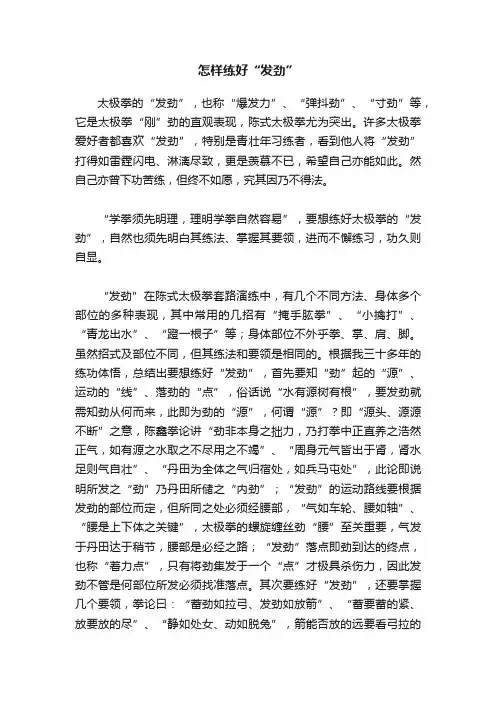 怎样练好“发劲”

太极拳的“发劲”，也称“爆发力”、“弹抖劲”、“寸劲”等，它是太极拳“刚”劲的直观表现，陈式太极拳尤为突出。许多太极拳爱好者都喜欢“发劲”，特别是青壮年习练者，看到他人将“发劲”打得如雷霆闪电、淋漓尽致，更是羡慕不已，希望自己亦能如此。然自己亦曾下功苦练，但终不如愿，究其因乃不得法。

“学拳须先明理，理明学拳自然容易”，要想练好太极拳的“发劲”，自然也须先明白其练法、掌握其要领，进而不懈练习，功久则自显。

“发劲”在陈式太极拳套路演练中，有几个不同方法、身体多个部位的多种表现，其中常用的几招有“掩手肱拳”、“小擒打”、“青龙出水”、“蹬一根子”等；身体部位不外乎拳、掌、肩、脚。虽然招式及部位不同，但其练法和要领是相同的。根据我三十多年的练功体悟，总结出要想练好“发劲”，首先要知“劲”起的“源”、运动的“线”、落劲的“点”，俗话说“水有源树有根”，要发劲就需知劲从何而来，此即为劲的“源”，何谓“源”？即“源头、源源不断”之意，陈鑫拳论讲“劲非本身之拙力，乃打拳中正直养之浩然正气，如有源之水取之不尽用之不竭”、“周身元气皆出于肾，肾水足则气自壮”、“丹田为全体之气归宿处，如兵马屯处”，此论即说明所发之“劲”乃丹田所储之“内劲”；“发劲”的运动路线要根据发劲的部位而定，但所同之处必须经腰部，“气如车轮、腰如轴”、“腰是上下体之关键”，太极拳的螺旋缠丝劲“腰”至关重要，气发于丹田达于稍节，腰部是必经之路；“发劲”落点即劲到达的终点，也称“着力点”，只有将劲集发于一个“点”才极具杀伤力，因此发劲不管是何部位所发必须找准落点。其次要练好“发劲”，还要掌握几个要领，拳论曰：“蓄劲如拉弓、发劲如放箭”、“蓄要蓄的紧、放要放的尽”、“静如处女、动如脱兔”，箭能否放的远要看弓拉的